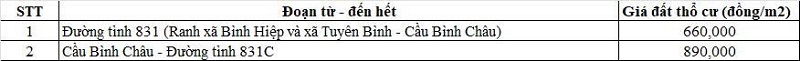 | STT | Đoạn từ - đến hết | Giá đất thổ cư (đồng/m2) |
|---|---|---|
| 1 | Đường tỉnh 831 (Ranh xã Bình Hiệp và xã Tuyên Bình - Cầu Bình Châu) | 660,000 |
| 2 | Cầu Bình Châu - Đường tỉnh 831C | 890,000 |